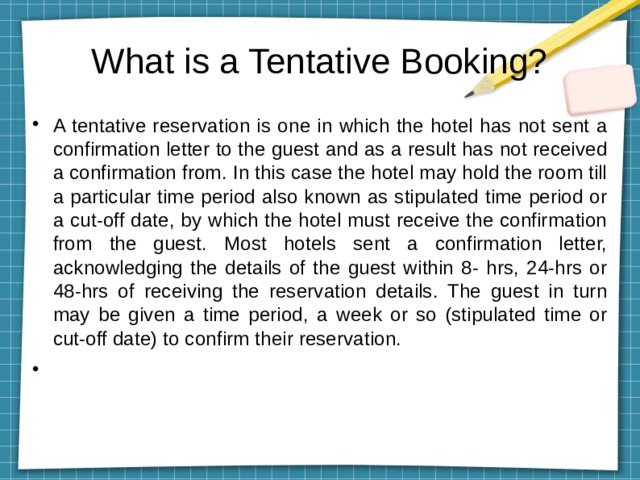 What is a Tentative Booking?

• A tentative reservation is one in which the hotel has not sent a confirmation letter to the guest and as a result has not received a confirmation from. In this case the hotel may hold the room till a particular time period also known as stipulated time period or a cut-off date, by which the hotel must receive the confirmation from the guest. Most hotels sent a confirmation letter, acknowledging the details of the guest within 8- hrs, 24-hrs or 48-hrs of receiving the reservation details. The guest in turn may be given a time period, a week or so (stipulated time or cut-off date) to confirm their reservation.

•